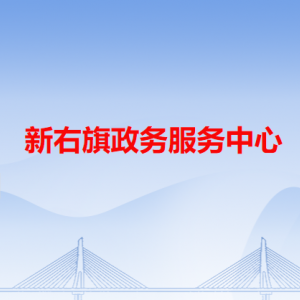 新右旗政务服务中心